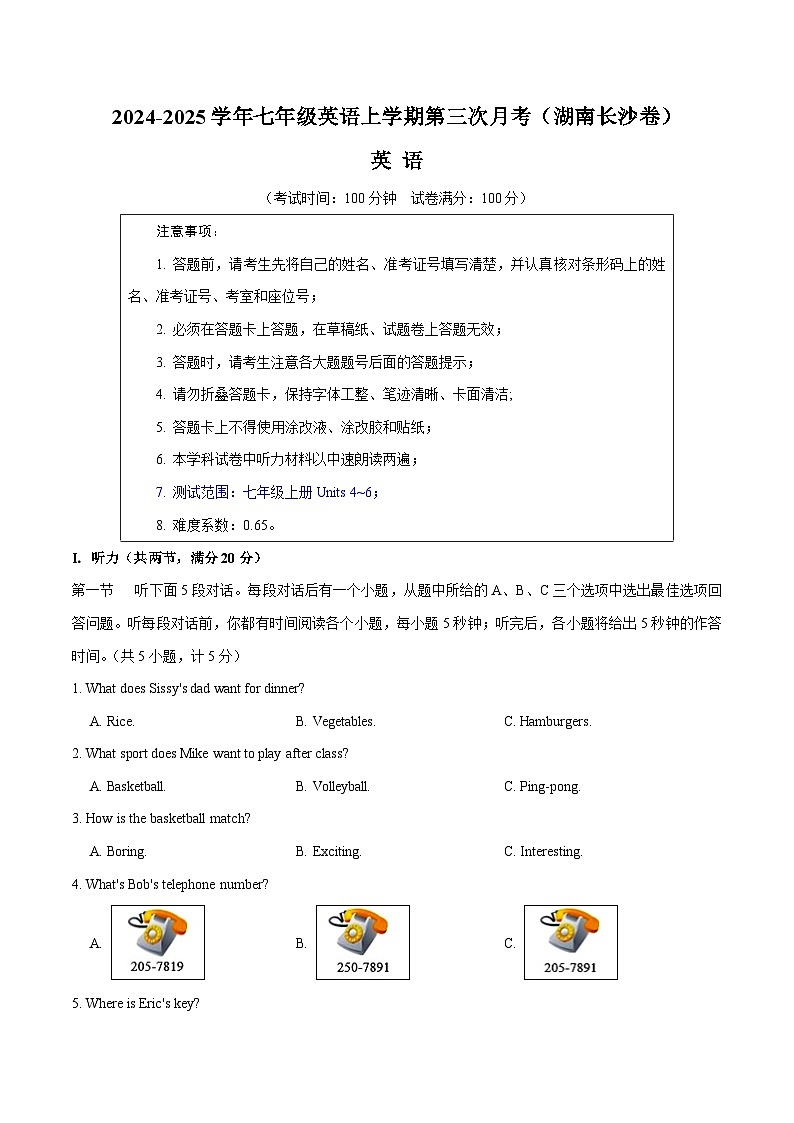 2024-2025 学年七年级英语上学期第三次月考（湖南长沙卷）

英 语

（考试时间：100 分钟 试卷满分：100 分）

注意事项：

1. 答题前，请考生先将自己的姓名、准考证号填写清楚，并认真核对条形码上的姓名、准考证号、考室和座位号；

2. 必须在答题卡上答题，在草稿纸、试题卷上答题无效；

3. 答题时，请考生注意各大题题号后面的答题提示；

4. 请勿折叠答题卡，保持字体工整、笔迹清晰、卡面清洁;

5. 答题卡上不得使用涂改液、涂改胶和贴纸；

6. 本学科试卷中听力材料以中速朗读两遍；

7. 测试范围：七年级上册 Units 4~6；

8. 难度系数：0.65。

I. 听力（共两节，满分 20 分）

第一节 听下面 5 段对话。每段对话后有一个小题，从题中所给的 A、B、C 三个选项中选出最佳选项回答问题。听每段对话前，你都有时间阅读各个小题，每小题 5 秒钟；听完后，各小题将给出 5 秒钟的作答时间。（共 5 小题，计 5 分）

1. What does Sissy's dad want for dinner?

A. Rice.

B. Vegetables.

C. Hamburgers.

2. What sport does Mike want to play after class?

A. Basketball.

B. Volleyball.

C. Ping-pong.

3. How is the basketball match?

A. Boring.

B. Exciting.

C. Interesting.

4. What's Bob's telephone number?

A. 205-7819

B. 250-7891

C. 205-7891

5. Where is Eric's key?